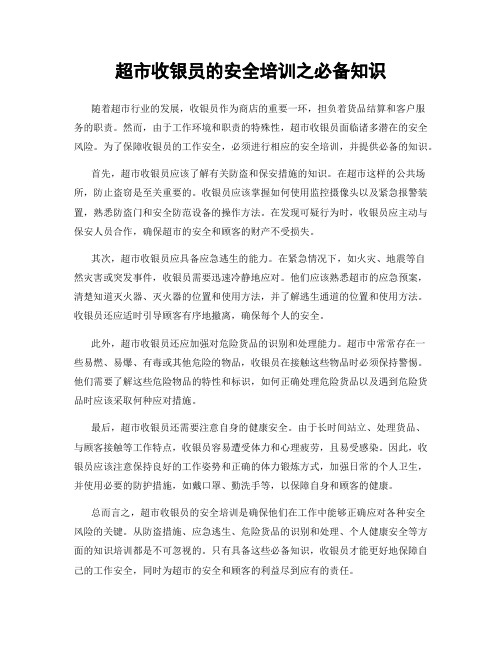 超市收银员的安全培训之必备知识

随着超市行业的发展，收银员作为商店的重要一环，担负着货品结算和客户服务的职责。然而，由于工作环境和职责的特殊性，超市收银员面临诸多潜在的安全风险。为了保障收银员的工作安全，必须进行相应的安全培训，并提供必备的知识。

首先，超市收银员应该了解有关防盗和保安措施的知识。在超市这样的公共场所，防止盗窃是至关重要的。收银员应该掌握如何使用监控摄像头以及紧急报警装置，熟悉防盗门和安全防范设备的操作方法。在发现可疑行为时，收银员应主动与保安人员合作，确保超市的安全和顾客的财产不受损失。

其次，超市收银员应具备应急逃生的能力。在紧急情况下，如火灾、地震等自然灾害或突发事件，收银员需要迅速冷静地应对。他们应该熟悉超市的应急预案，清楚知道灭火器、灭火器的位置和使用方法，并了解逃生通道的位置和使用方法。收银员还应适时引导顾客有序地撤离，确保每个人的安全。

此外，超市收银员还应加强对危险货品的识别和处理能力。超市中常常存在一些易燃、易爆、有毒或其他危险的物品，收银员在接触这些物品时必须保持警惕。他们需要了解这些危险物品的特性和标识，如何正确处理危险货品以及遇到危险货品时应该采取何种应对措施。

最后，超市收银员还需要注意自身的健康安全。由于长时间站立、处理货品、与顾客接触等工作特点，收银员容易遭受体力和心理疲劳，且易受感染。因此，收银员应该注意保持良好的工作姿势和正确的体力锻炼方式，加强日常的个人卫生，并使用必要的防护措施，如戴口罩、勤洗手等，以保障自身和顾客的健康。

总而言之，超市收银员的安全培训是确保他们在工作中能够正确应对各种安全风险的关键。从防盗措施、应急逃生、危险货品的识别和处理、个人健康安全等方面的知识培训都是不可忽视的。只有具备这些必备知识，收银员才能更好地保障自己的工作安全，同时为超市的安全和顾客的利益尽到应有的责任。